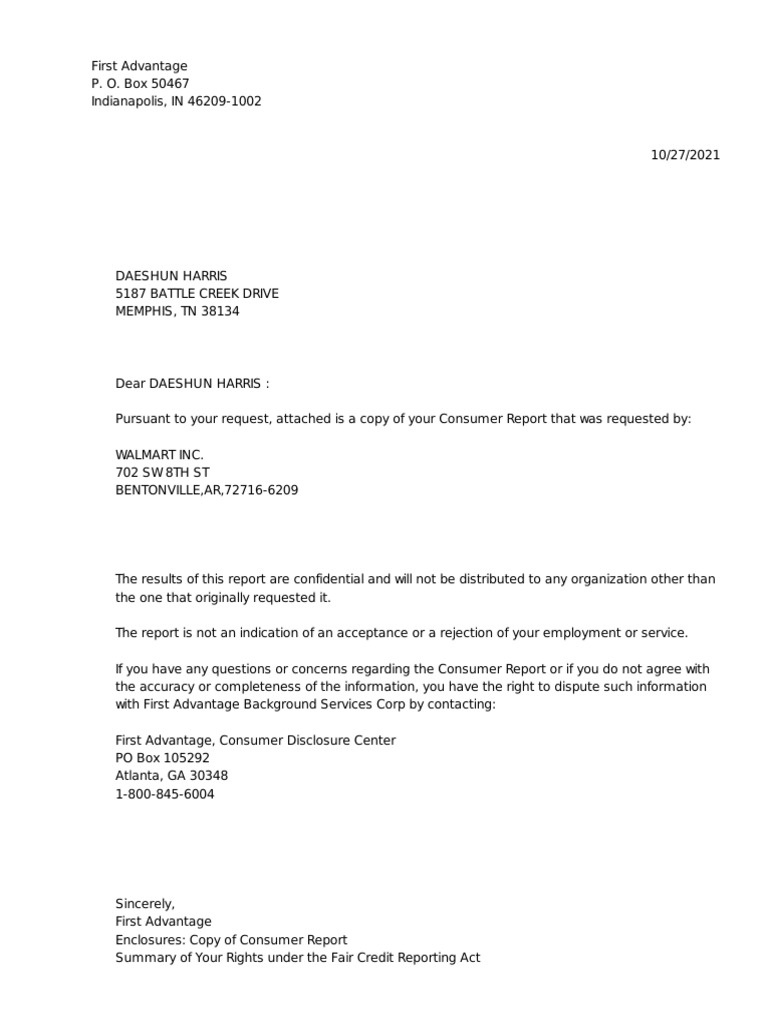 First Advantage
P. O. Box 50467
Indianapolis, IN 46209-1002

10/27/2021

DAESHUN HARRIS
5187 BATTLE CREEK DRIVE
MEMPHIS, TN 38134

Dear DAESHUN HARRIS :

Pursuant to your request, attached is a copy of your Consumer Report that was requested by:

WALMART INC.
702 SW 8TH ST
BENTONVILLE,AR,72716-6209

The results of this report are confidential and will not be distributed to any organization other than the one that originally requested it.

The report is not an indication of an acceptance or a rejection of your employment or service.

If you have any questions or concerns regarding the Consumer Report or if you do not agree with the accuracy or completeness of the information, you have the right to dispute such information with First Advantage Background Services Corp by contacting:

First Advantage, Consumer Disclosure Center
PO Box 105292
Atlanta, GA 30348
1-800-845-6004

Sincerely,
First Advantage
Enclosures: Copy of Consumer Report
Summary of Your Rights under the Fair Credit Reporting Act